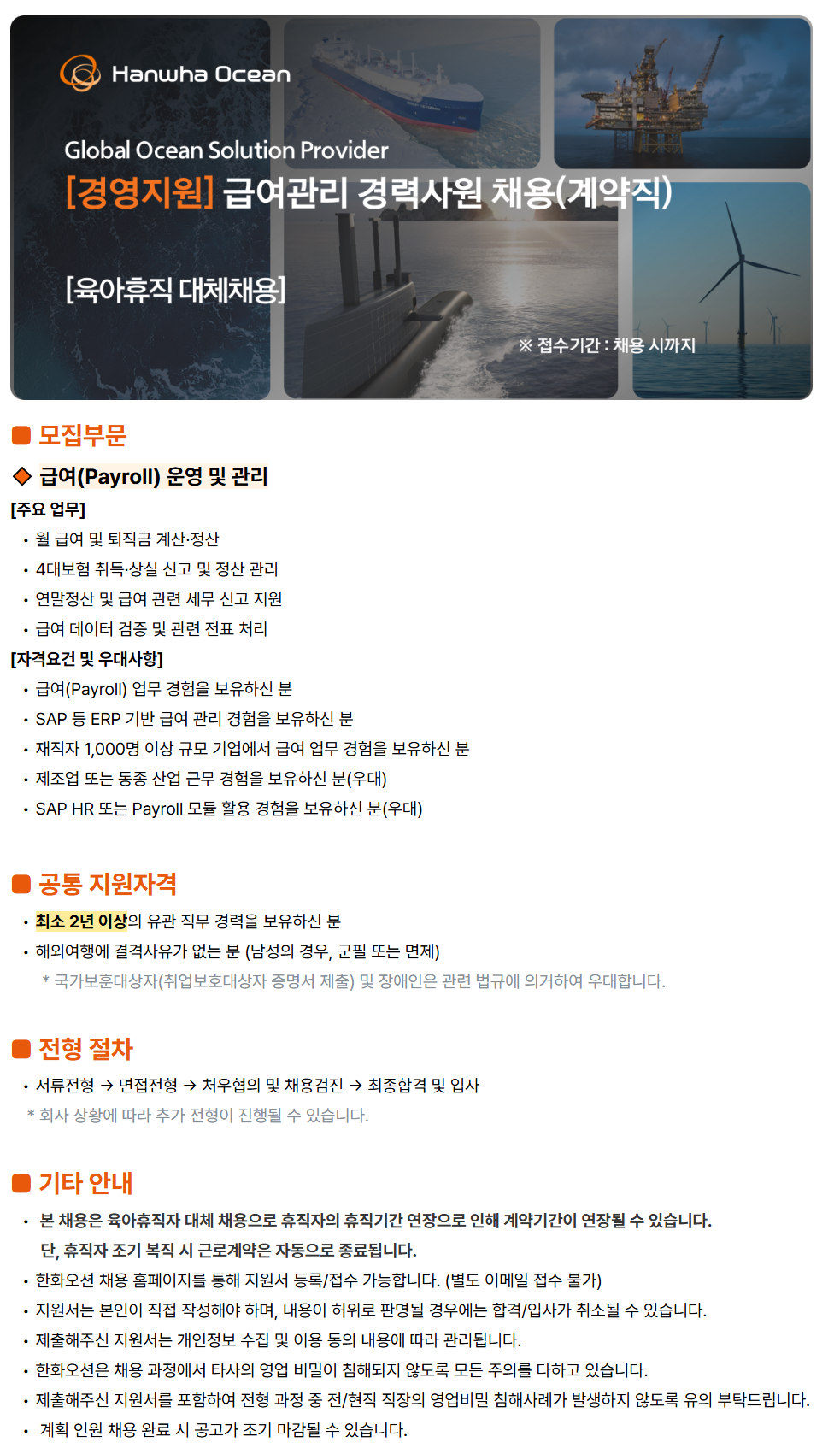 Hanwha Ocean

Global Ocean Solution Provider

[경영지원] 급여관리 경력사원 채용(계약직)

[육아휴직 대체채용]

※ 접수기간 : 채용 시까지

모집부문

◆ 급여(Payroll) 운영 및 관리

[주요 업무]

• 월 급여 및 퇴직금 계산·정산
• 4대보험 취득·상실 신고 및 정산 관리
• 연말정산 및 급여 관련 세무 신고 지원
• 급여 데이터 검증 및 관련 전표 처리

[자격요건 및 우대사항]

• 급여(Payroll) 업무 경험을 보유하신 분
• SAP 등 ERP 기반 급여 관리 경험을 보유하신 분
• 재직자 1,000명 이상 규모 기업에서 급여 업무 경험을 보유하신 분
• 제조업 또는 동종 산업 근무 경험을 보유하신 분(우대)
• SAP HR 또는 Payroll 모듈 활용 경험을 보유하신 분(우대)

공통 지원자격

• 최소 2년 이상의 유관 직무 경력을 보유하신 분
• 해외여행에 결격사유가 없는 분 (남성의 경우, 군필 또는 면제)

* 국가보훈대상자(취업보호대상자 증명서 제출) 및 장애인은 관련 법규에 의거하여 우대합니다.

전형 절차

• 서류전형 → 면접전형 → 처우협의 및 채용검진 → 최종합격 및 입사

* 회사 상황에 따라 추가 전형이 진행될 수 있습니다.

기타 안내

• 본 채용은 육아휴직자 대체 채용으로 휴직자의 휴직기간 연장으로 인해 계약기간이 연장될 수 있습니다. 단, 휴직자 조기 복직 시 근로계약은 자동으로 종료됩니다.
• 한화오션 채용 홈페이지를 통해 지원서 등록/접수 가능합니다. (별도 이메일 접수 불가)
• 지원서는 본인이 직접 작성해야 하며, 내용이 허위로 판명될 경우에는 합격/입사가 취소될 수 있습니다.
• 제출해주신 지원서는 개인정보 수집 및 이용 동의 내용에 따라 관리됩니다.
• 한화오션은 채용 과정에서 타사의 영업 비밀이 침해되지 않도록 모든 주의를 다하고 있습니다.
• 제출해주신 지원서를 포함하여 전형 과정 중 전/현직 직장의 영업비밀 침해사례가 발생하지 않도록 유의 부탁드립니다.
• 계획 인원 채용 완료 시 공고가 조기 마감될 수 있습니다.